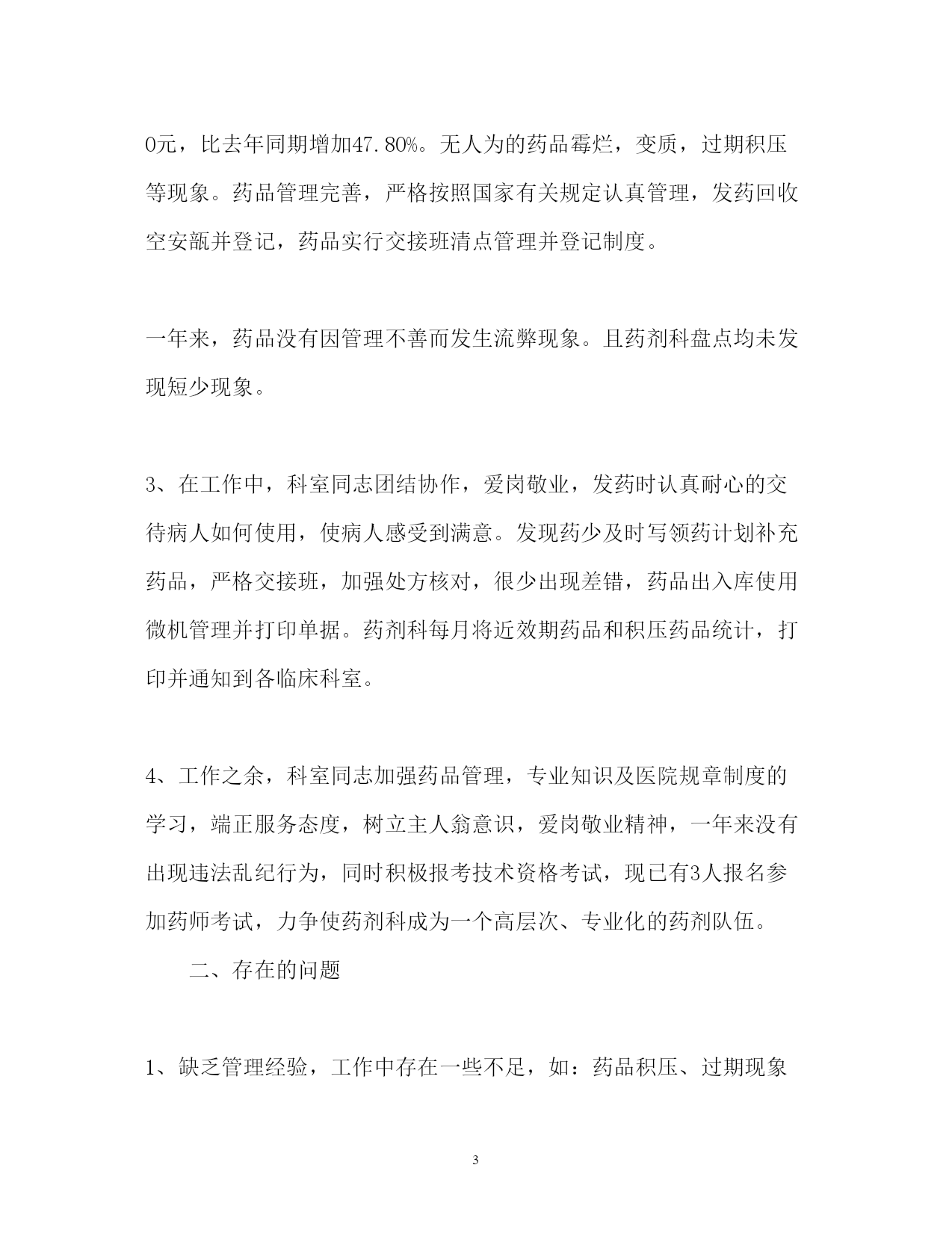 0元，比去年同期增加47.80%。无人为的药品霉烂，变质，过期积压等现象。药品管理完善，严格按照国家有关规定认真管理，发药回收空安瓿并登记，药品实行交接班清点管理并登记制度。

一年来，药品没有因管理不善而发生流弊现象。且药剂科盘点均未发现短少现象。

3、在工作中，科室同志团结协作，爱岗敬业，发药时认真耐心的交待病人如何使用，使病人感受到满意。发现药少及时写领药计划补充药品，严格交接班，加强处方核对，很少出现差错，药品出入库使用微机管理并打印单据。药剂科每月将近效期药品和积压药品统计，打印并通知到各临床科室。

4、工作之余，科室同志加强药品管理，专业知识及医院规章制度的学习，端正服务态度，树立主人翁意识，爱岗敬业精神，一年来没有出现违法乱纪行为，同时积极报考技术资格考试，现已有3人报名参加药师考试，力争使药剂科成为一个高层次、专业化的药剂队伍。

二、存在的问题

1、缺乏管理经验，工作中存在一些不足，如：药品积压、过期现象

3